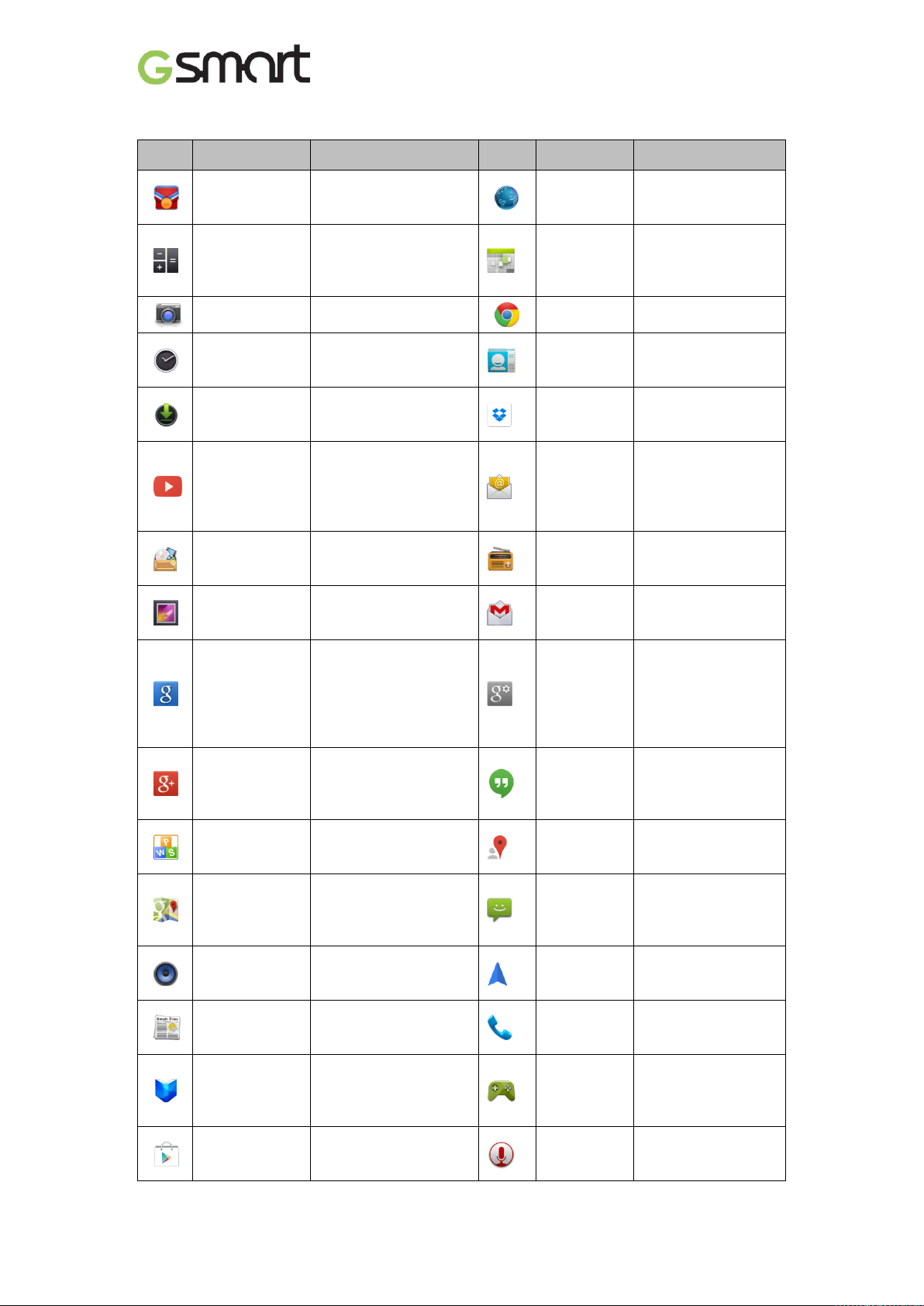 Gsmart